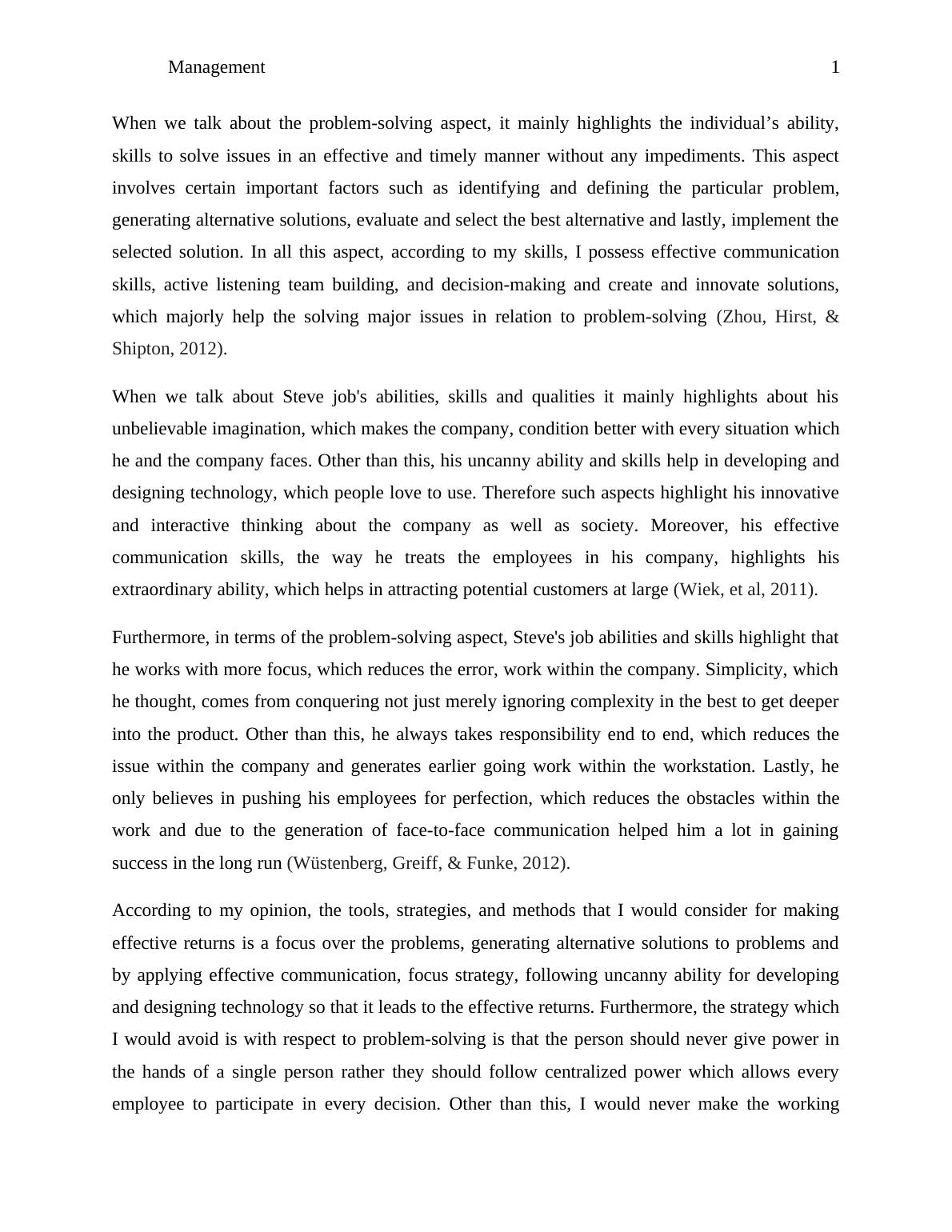 Management 1

When we talk about the problem-solving aspect, it mainly highlights the individual’s ability, skills to solve issues in an effective and timely manner without any impediments. This aspect involves certain important factors such as identifying and defining the particular problem, generating alternative solutions, evaluate and select the best alternative and lastly, implement the selected solution. In all this aspect, according to my skills, I possess effective communication skills, active listening team building, and decision-making and create and innovate solutions, which majorly help the solving major issues in relation to problem-solving (Zhou, Hirst, & Shipton, 2012).

When we talk about Steve job's abilities, skills and qualities it mainly highlights about his unbelievable imagination, which makes the company, condition better with every situation which he and the company faces. Other than this, his uncanny ability and skills help in developing and designing technology, which people love to use. Therefore such aspects highlight his innovative and interactive thinking about the company as well as society. Moreover, his effective communication skills, the way he treats the employees in his company, highlights his extraordinary ability, which helps in attracting potential customers at large (Wiek, et al, 2011).

Furthermore, in terms of the problem-solving aspect, Steve's job abilities and skills highlight that he works with more focus, which reduces the error, work within the company. Simplicity, which he thought, comes from conquering not just merely ignoring complexity in the best to get deeper into the product. Other than this, he always takes responsibility end to end, which reduces the issue within the company and generates earlier going work within the workstation. Lastly, he only believes in pushing his employees for perfection, which reduces the obstacles within the work and due to the generation of face-to-face communication helped him a lot in gaining success in the long run (Wüstenberg, Greiff, & Funke, 2012).

According to my opinion, the tools, strategies, and methods that I would consider for making effective returns is a focus over the problems, generating alternative solutions to problems and by applying effective communication, focus strategy, following uncanny ability for developing and designing technology so that it leads to the effective returns. Furthermore, the strategy which I would avoid is with respect to problem-solving is that the person should never give power in the hands of a single person rather they should follow centralized power which allows every employee to participate in every decision. Other than this, I would never make the working